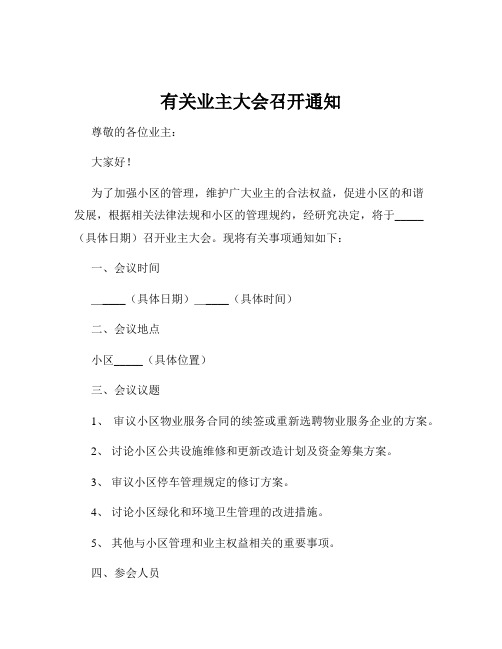 有关业主大会召开通知

尊敬的各位业主：

大家好！

为了加强小区的管理，维护广大业主的合法权益，促进小区的和谐发展，根据相关法律法规和小区的管理规约，经研究决定，将于_____（具体日期）召开业主大会。现将有关事项通知如下：

一、会议时间

_____（具体日期）_____（具体时间）

二、会议地点

小区_____（具体位置）

三、会议议题

1、 审议小区物业服务合同的续签或重新选聘物业服务企业的方案。

2、 讨论小区公共设施维修和更新改造计划及资金筹集方案。

3、 审议小区停车管理规定的修订方案。

4、 讨论小区绿化和环境卫生管理的改进措施。

5、 其他与小区管理和业主权益相关的重要事项。

四、参会人员